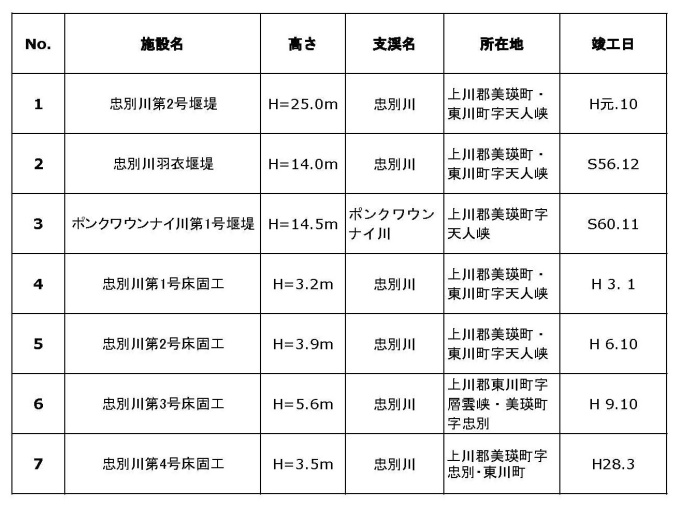 | No. | 施設名 | 高さ | 支渓名 | 所在地 | 竣工日 |
|---|---|---|---|---|---|
| 1 | 忠別川第2号堰堤 | H=25.0m | 忠別川 | 上川郡美瑛町・東川町字天人峡 | H元.10 |
| 2 | 忠別川羽衣堰堤 | H=14.0m | 忠別川 | 上川郡美瑛町・東川町字天人峡 | S56.12 |
| 3 | ポンクワウンナイ川第1号堰堤 | H=14.5m | ポンクワウンナイ川 | 上川郡美瑛町字天人峡 | S60.11 |
| 4 | 忠別川第1号床固工 | H=3.2m | 忠別川 | 上川郡美瑛町・東川町字天人峡 | H 3. 1 |
| 5 | 忠別川第2号床固工 | H=3.9m | 忠別川 | 上川郡美瑛町・東川町字天人峡 | H 6.10 |
| 6 | 忠別川第3号床固工 | H=5.6m | 忠別川 | 上川郡東川町字層雲峡・美瑛町字忠別 | H 9.10 |
| 7 | 忠別川第4号床固工 | H=3.5m | 忠別川 | 上川郡美瑛町字忠別・東川町 | H28.3 |